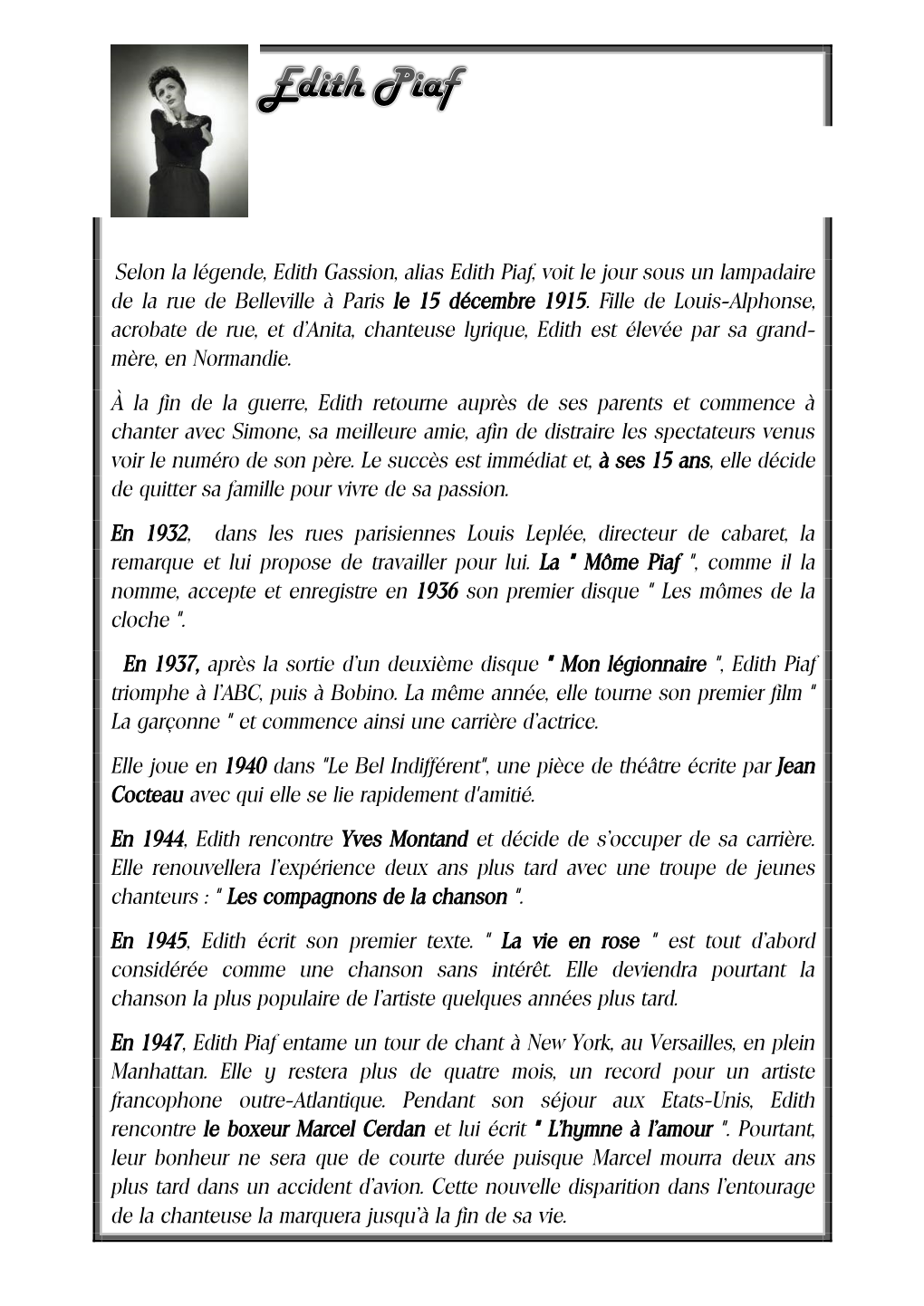 Edith Piaf

Selon la légende, Edith Gassion, alias Edith Piaf, voit le jour sous un lampadaire de la rue de Belleville à Paris le 15 décembre 1915. Fille de Louis-Alphonse, acrobate de rue, et d'Anita, chanteuse lyrique, Edith est élevée par sa grand-mère, en Normandie.

À la fin de la guerre, Edith retourne auprès de ses parents et commence à chanter avec Simone, sa meilleure amie, afin de distraire les spectateurs venus voir le numéro de son père. Le succès est immédiat et, à ses 15 ans, elle décide de quitter sa famille pour vivre de sa passion.

En 1932, dans les rues parisiennes Louis Leplée, directeur de cabaret, la remarque et lui propose de travailler pour lui. La " Môme Piaf ", comme il la nomme, accepte et enregistre en 1936 son premier disque " Les mômes de la cloche ".

En 1937, après la sortie d'un deuxième disque " Mon légionnaire ", Edith Piaf triomphe à l'ABC, puis à Bobino. La même année, elle tourne son premier film " La garçonne " et commence ainsi une carrière d'actrice.

Elle joue en 1940 dans "Le Bel Indifférent", une pièce de théâtre écrite par Jean Cocteau avec qui elle se lie rapidement d'amitié.

En 1944, Edith rencontre Yves Montand et décide de s'occuper de sa carrière. Elle renouvellera l'expérience deux ans plus tard avec une troupe de jeunes chanteurs : " Les compagnons de la chanson ".

En 1945, Edith écrit son premier texte. " La vie en rose " est tout d'abord considérée comme une chanson sans intérêt. Elle deviendra pourtant la chanson la plus populaire de l'artiste quelques années plus tard.

En 1947, Edith Piaf entame un tour de chant à New York, au Versailles, en plein Manhattan. Elle y restera plus de quatre mois, un record pour un artiste francophone outre-Atlantique. Pendant son séjour aux Etats-Unis, Edith rencontre le boxeur Marcel Cerdan et lui écrit " L'hymne à l'amour ". Pourtant, leur bonheur ne sera que de courte durée puisque Marcel mourra deux ans plus tard dans un accident d'avion. Cette nouvelle disparition dans l'entourage de la chanteuse la marquera jusqu'à la fin de sa vie.